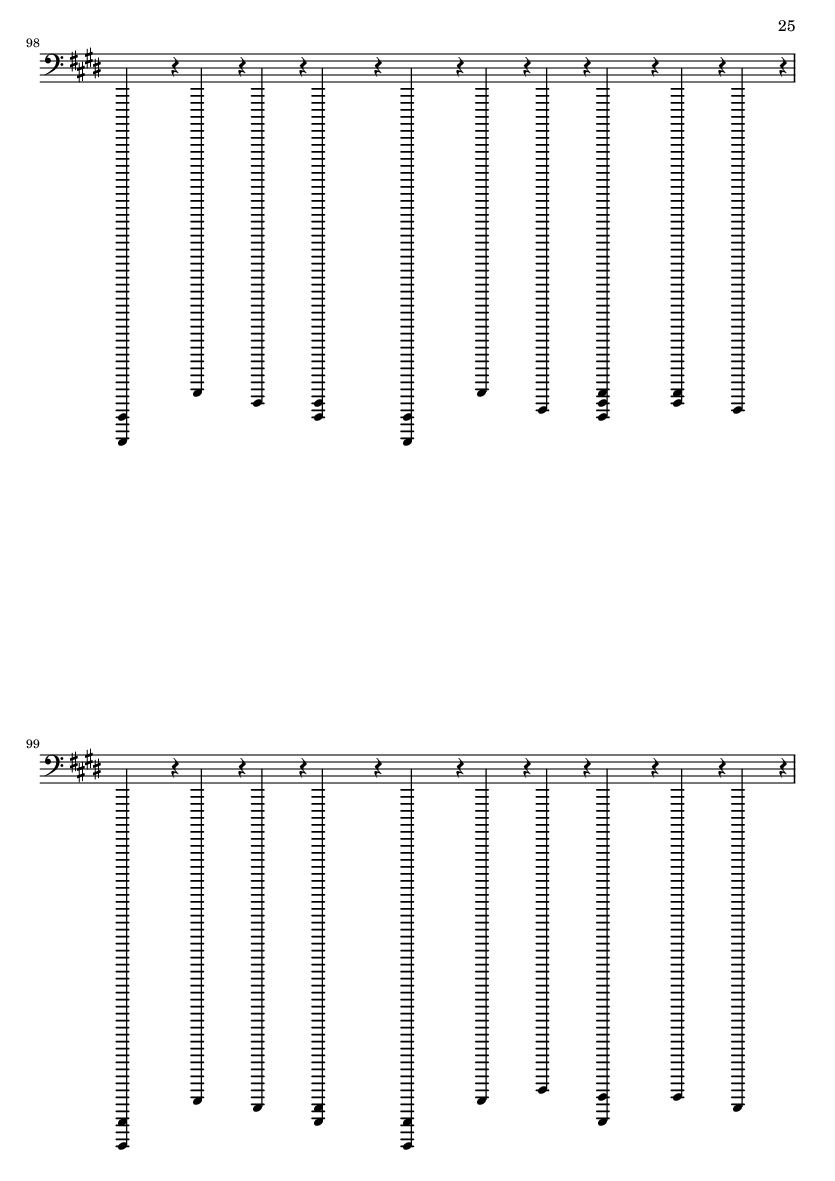 25

98

99